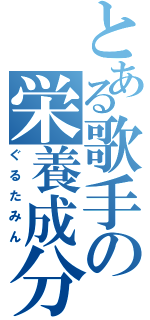 とある歌手の栄養成分

ぐるたみん